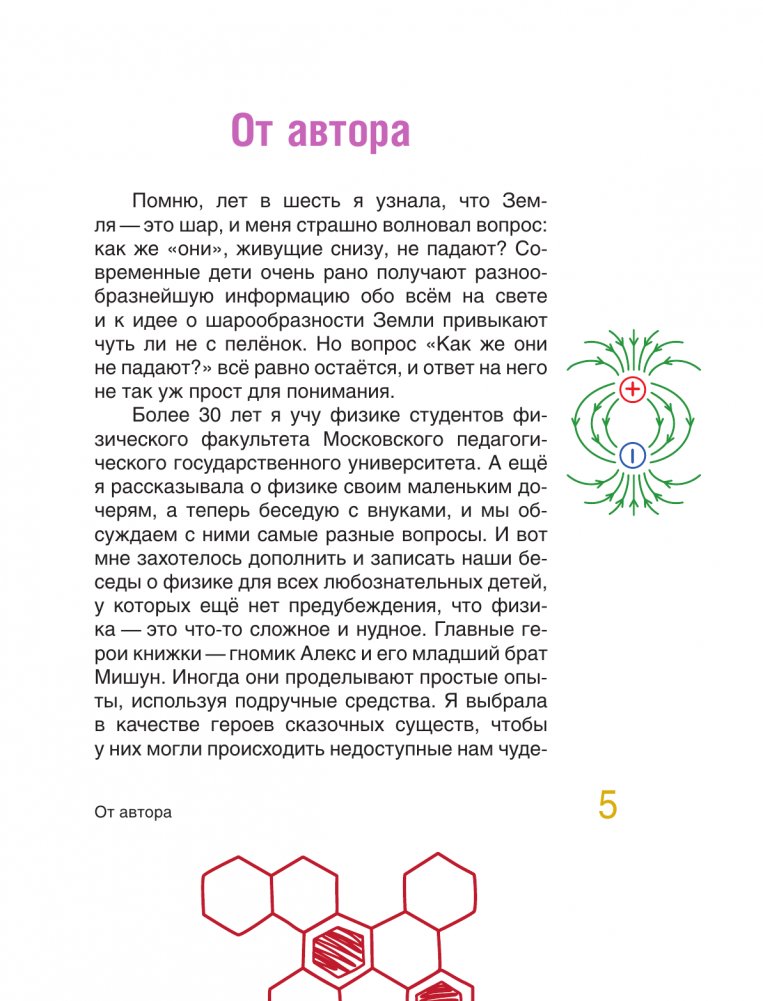 От автора

Помню, лет в шесть я узнала, что Земля — это шар, и меня страшно волновал вопрос: как же «они», живущие снизу, не падают? Современные дети очень рано получают разнообразнейшую информацию обо всём на свете и к идее о шарообразности Земли привыкают чуть ли не с пелёнок. Но вопрос «Как же они не падают?» всё равно остаётся, и ответ на него не так уж прост для понимания.

Более 30 лет я учу физике студентов физического факультета Московского педагогического государственного университета. А ещё я рассказывала о физике своим маленьким дочерям, а теперь беседую с внуками, и мы обсуждаем с ними самые разные вопросы. И вот мне захотелось дополнить и записать наши беседы о физике для всех любознательных детей, у которых ещё нет предубеждения, что физика — это что-то сложное и нудное. Главные герои книжки — гномик Алекс и его младший брат Мишун. Иногда они проделывают простые опыты, используя подручные средства. Я выбрала в качестве героев сказочных существ, чтобы у них могли происходить недоступные нам чуде-

+
−

От автора

5